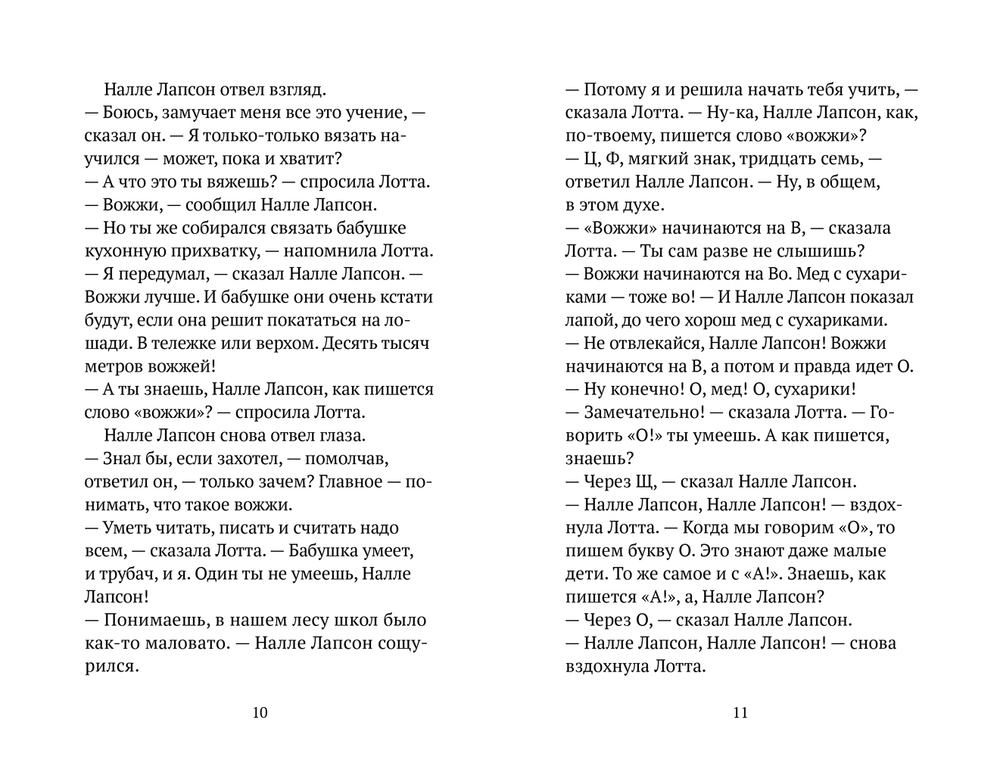 Налле Лапсон отвел взгляд.
— Боюсь, замучает меня все это учение, — сказал он. — Я только-только вязать научился — может, пока и хватит?
— А что это ты вяжешь? — спросила Лотта.
— Вожжи, — сообщил Налле Лапсон.
— Но ты же собирался связать бабушке кухонную прихватку, — напомнила Лотта.
— Я передумал, — сказал Налле Лапсон. — Вожжи лучше. И бабушке они очень кстати будут, если она решит покататься на лошади. В тележке или верхом. Десять тысяч метров вожжей!
— А ты знаешь, Налле Лапсон, как пишется слово «вожжи»? — спросила Лотта.
Налле Лапсон снова отвел глаза.
— Знал бы, если захотел, — помолчав, ответил он, — только зачем? Главное — понимать, что такое вожжи.
— Уметь читать, писать и считать надо всем, — сказала Лотта. — Бабушка умеет, и трубач, и я. Один ты не умеешь, Налле Лапсон!
— Понимаешь, в нашем лесу школ было как-то маловато. — Налле Лапсон сощурился.

10

— Потому я и решила начать тебя учить, — сказала Лотта. — Ну-ка, Налле Лапсон, как, по-твоему, пишется слово «вожжи»?
— Ц, Ф, мягкий знак, тридцать семь, — ответил Налле Лапсон. — Ну, в общем, в этом духе.
— «Вожжи» начинаются на В, — сказала Лотта. — Ты сам разве не слышишь?
— Вожжи начинаются на Во. Мед с сухариками — тоже во! — И Налле Лапсон показал лапой, до чего хорош мед с сухариками.
— Не отвлекайся, Налле Лапсон! Вожжи начинаются на В, а потом и правда идет О.
— Ну конечно! О, мед! О, сухарики!
— Замечательно! — сказала Лотта. — Говорить «О!» ты умеешь. А как пишется, знаешь?
— Через Щ, — сказал Налле Лапсон.
— Налле Лапсон, Налле Лапсон! — вздохнула Лотта. — Когда мы говорим «О», то пишем букву О. Это знают даже малые дети. То же самое и с «А!». Знаешь, как пишется «А!», а, Налле Лапсон?
— Через О, — сказал Налле Лапсон.
— Налле Лапсон, Налле Лапсон! — снова вздохнула Лотта.

11